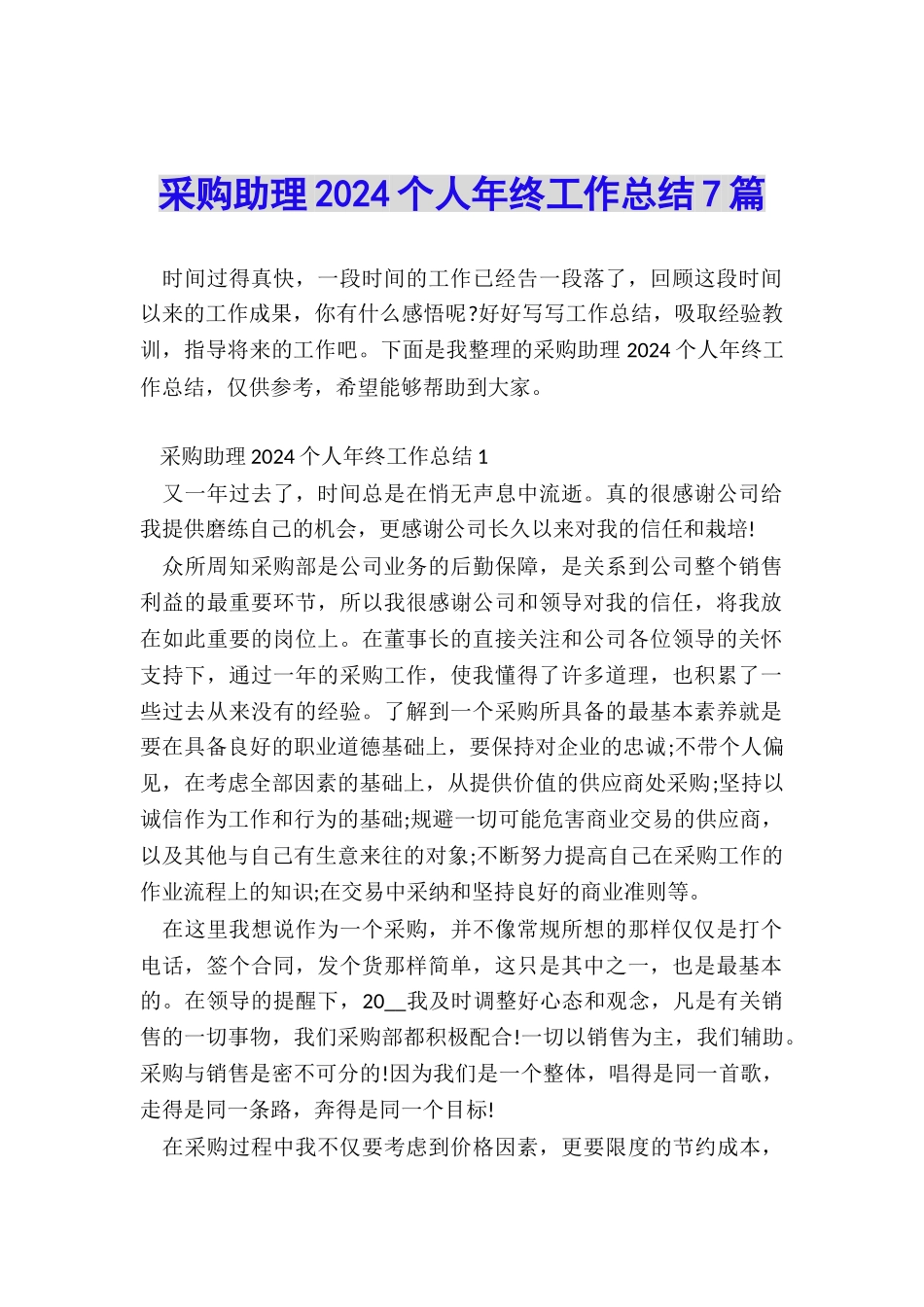 采购助理2024个人年终工作总结7篇

时间过得真快，一段时间的工作已经告一段落了，回顾这段时间以来的工作成果，你有什么感悟呢?好好写写工作总结，吸取经验教训，指导将来的工作吧。下面是我整理的采购助理2024个人年终工作总结，仅供参考，希望能够帮助到大家。

采购助理2024个人年终工作总结1

又一年过去了，时间总是在悄无声息中流逝。真的很感谢公司给我提供磨练自己的机会，更感谢公司长久以来对我的信任和栽培!

众所周知采购部是公司业务的后勤保障，是关系到公司整个销售利益的最重要环节，所以我很感谢公司和领导对我的信任，将我放在如此重要的岗位上。在董事长的直接关注和公司各位领导的关怀支持下，通过一年的采购工作，使我懂得了许多道理，也积累了一些过去从来没有的经验。了解到一个采购所具备的最基本素养就是要在具备良好的职业道德基础上，要保持对企业的忠诚;不带个人偏见，在考虑全部因素的基础上，从提供价值的供应商处采购;坚持以诚信作为工作和行为的基础;规避一切可能危害商业交易的供应商，以及其他与自己有生意来往的对象;不断努力提高自己在采购工作的作业流程上的知识;在交易中采纳和坚持良好的商业准则等。

在这里我想说作为一个采购，并不像常规所想的那样仅仅是打个电话，签个合同，发个货那样简单，这只是其中之一，也是最基本的。在领导的提醒下，20__我及时调整好心态和观念，凡是有关销售的一切事物，我们采购部都积极配合!一切以销售为主，我们辅助。采购与销售是密不可分的!因为我们是一个整体，唱得是同一首歌，走得是同一条路，奔得是同一个目标!

在采购过程中我不仅要考虑到价格因素，更要限度的节约成本，